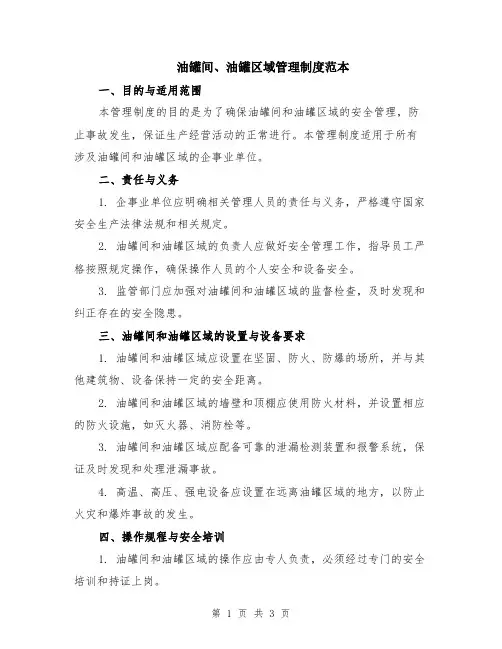 油罐间、油罐区域管理制度范本

一、目的与适用范围

本管理制度的目的是为了确保油罐间和油罐区域的安全管理，防止事故发生，保证生产经营活动的正常进行。本管理制度适用于所有涉及油罐间和油罐区域的企事业单位。

二、责任与义务

1. 企事业单位应明确相关管理人员的责任与义务，严格遵守国家安全生产法律法规和相关规定。

2. 油罐间和油罐区域的负责人应做好安全管理工作，指导员工严格按照规定操作，确保操作人员的个人安全和设备安全。

3. 监管部门应加强对油罐间和油罐区域的监督检查，及时发现和纠正存在的安全隐患。

三、油罐间和油罐区域的设置与设备要求

1. 油罐间和油罐区域应设置在坚固、防火、防爆的场所，并与其他建筑物、设备保持一定的安全距离。

2. 油罐间和油罐区域的墙壁和顶棚应使用防火材料，并设置相应的防火设施，如灭火器、消防栓等。

3. 油罐间和油罐区域应配备可靠的泄漏检测装置和报警系统，保证及时发现和处理泄漏事故。

4. 高温、高压、强电设备应设置在远离油罐区域的地方，以防止火灾和爆炸事故的发生。

四、操作规程与安全培训

1. 油罐间和油罐区域的操作应由专人负责，必须经过专门的安全培训和持证上岗。

第 1 页 共 3 页